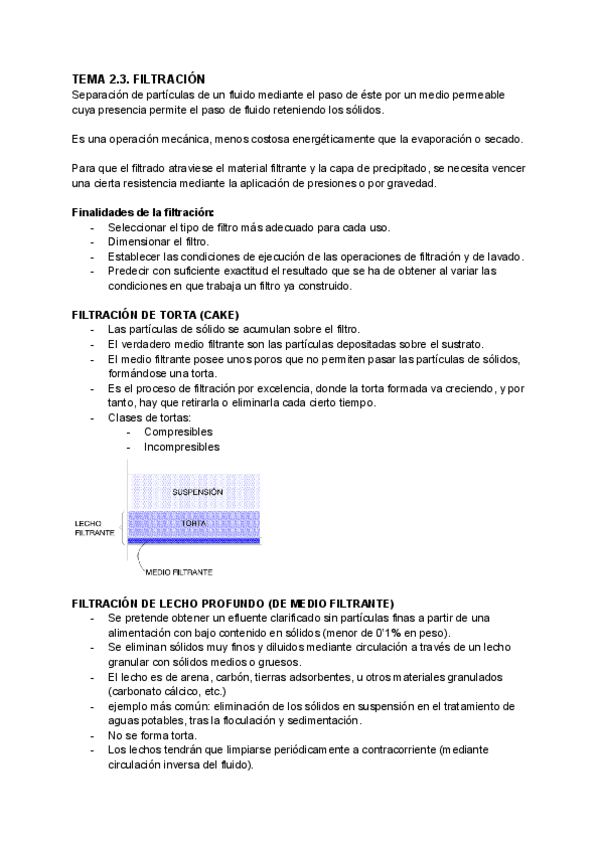 TEMA 2.3. FILTRACIÓN
Separación de partículas de un fluido mediante el paso de éste por un medio permeable cuya presencia permite el paso de fluido reteniendo los sólidos.

Es una operación mecánica, menos costosa energéticamente que la evaporación o secado.

Para que el filtrado atraviese el material filtrante y la capa de precipitado, se necesita vencer una cierta resistencia mediante la aplicación de presiones o por gravedad.

Finalidades de la filtración:
- Seleccionar el tipo de filtro más adecuado para cada uso.
- Dimensionar el filtro.
- Establecer las condiciones de ejecución de las operaciones de filtración y de lavado.
- Predecir con suficiente exactitud el resultado que se ha de obtener al variar las condiciones en que trabaja un filtro ya construido.

FILTRACIÓN DE TORTA (CAKE)
- Las partículas de sólido se acumulan sobre el filtro.
- El verdadero medio filtrante son las partículas depositadas sobre el sustrato.
- El medio filtrante posee unos poros que no permiten pasar las partículas de sólidos, formándose una torta.
- Es el proceso de filtración por excelencia, donde la torta formada va creciendo, y por tanto, hay que retirarla o eliminarla cada cierto tiempo.
- Clases de tortas:
  - Compresibles
  - Incompresibles

SUSPENSIÓN
LECHO FILTRANTE
TORTA
MEDIO FILTRANTE

FILTRACIÓN DE LECHO PROFUNDO (DE MEDIO FILTRANTE)
- Se pretende obtener un efluente clarificado sin partículas finas a partir de una alimentación con bajo contenido en sólidos (menor de 0'1% en peso).
- Se eliminan sólidos muy finos y diluidos mediante circulación a través de un lecho granular con sólidos medios o gruesos.
- El lecho es de arena, carbón, tierras adsorbentes, u otros materiales granulados (carbonato cálcico, etc.)
- ejemplo más común: eliminación de los sólidos en suspensión en el tratamiento de aguas potables, tras la floculación y sedimentación.
- No se forma torta.
- Los lechos tendrán que limpiarse periódicamente a contracorriente (mediante circulación inversa del fluido).